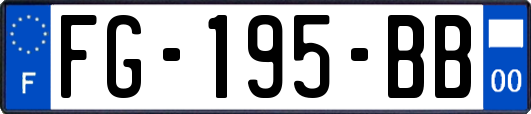 F
FG-195-BB
00